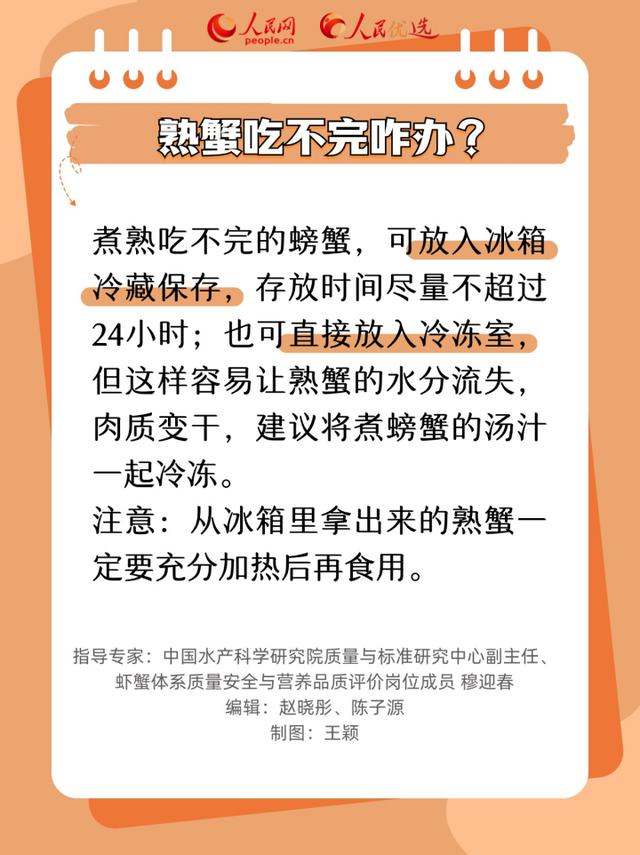 人民网
people.cn
人民优选

熟蟹吃不完咋办？

煮熟吃不完的螃蟹，可放入冰箱冷藏保存，存放时间尽量不超过24小时；也可直接放入冷冻室，但这样容易让熟蟹的水分流失，肉质变干，建议将煮螃蟹的汤汁一起冷冻。
注意：从冰箱里拿出来的熟蟹一定要充分加热后再食用。

指导专家：中国水产科学研究院质量与标准研究中心副主任、虾蟹体系质量安全与营养品质评价岗位成员 穆迎春
编辑：赵晓彤、陈子源
制图：王颖